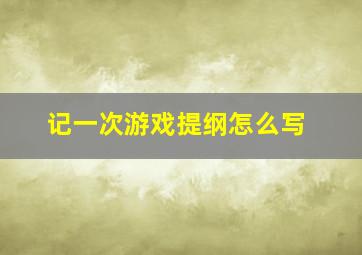 记一次游戏提纲怎么写